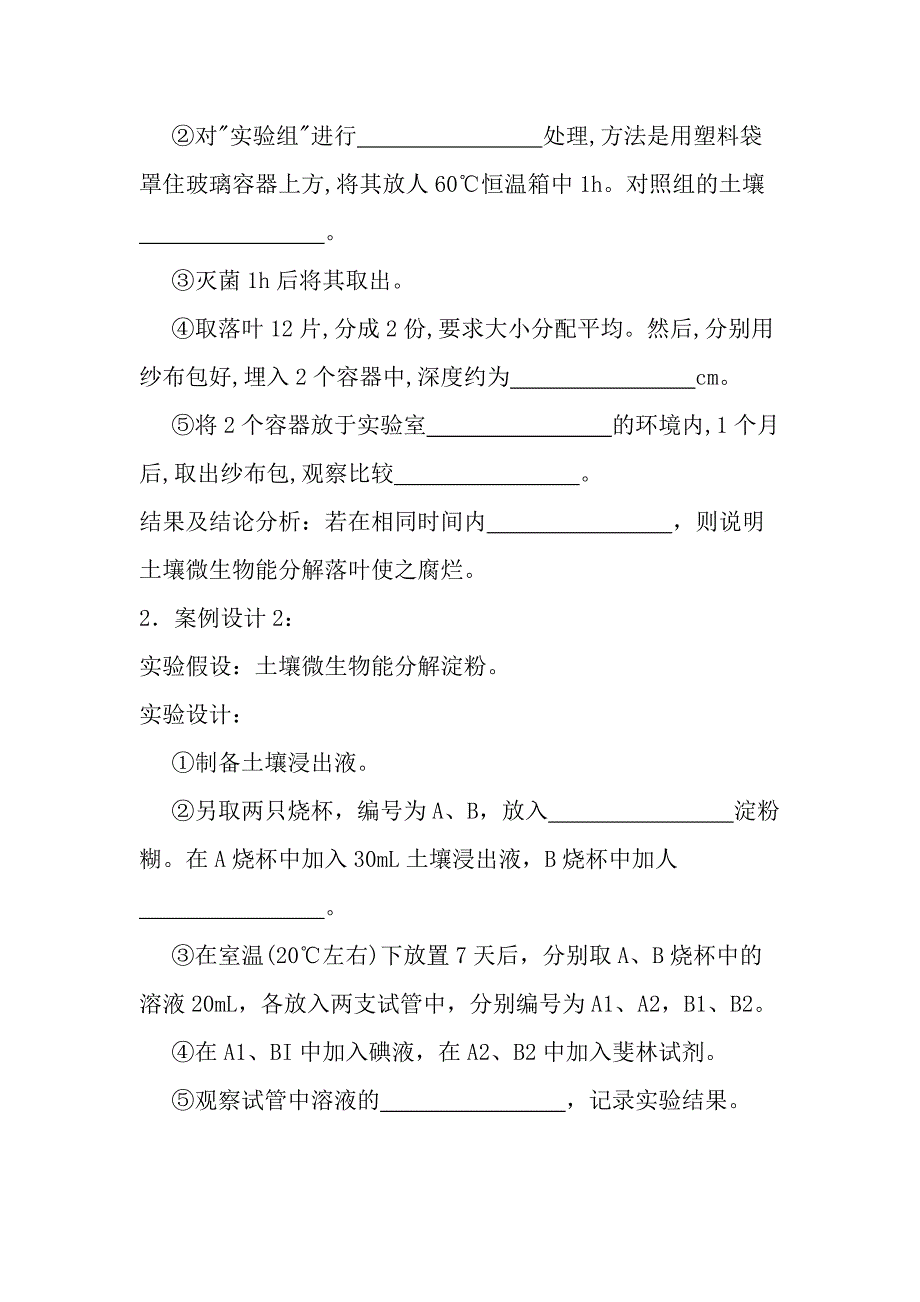 ②对"实验组"进行________________处理,方法是用塑料袋罩住玻璃容器上方,将其放人 60℃恒温箱中 1h。对照组的土壤________________。

③灭菌 1h 后将其取出。

④取落叶 12 片,分成 2 份,要求大小分配平均。然后,分别用纱布包好,埋入 2 个容器中,深度约为________________cm。

⑤将 2 个容器放于实验室________________的环境内,1 个月后,取出纱布包,观察比较________________。

结果及结论分析：若在相同时间内________________，则说明土壤微生物能分解落叶使之腐烂。

2．案例设计 2：

实验假设：土壤微生物能分解淀粉。

实验设计：

①制备土壤浸出液。

②另取两只烧杯，编号为 A、B，放入________________淀粉糊。在 A 烧杯中加入 30mL 土壤浸出液，B 烧杯中加人________________。

③在室温(20℃左右)下放置 7 天后，分别取 A、B 烧杯中的溶液 20mL，各放入两支试管中，分别编号为 A1、A2，B1、B2。

④在 A1、BI 中加入碘液，在 A2、B2 中加入斐林试剂。

⑤观察试管中溶液的________________，记录实验结果。